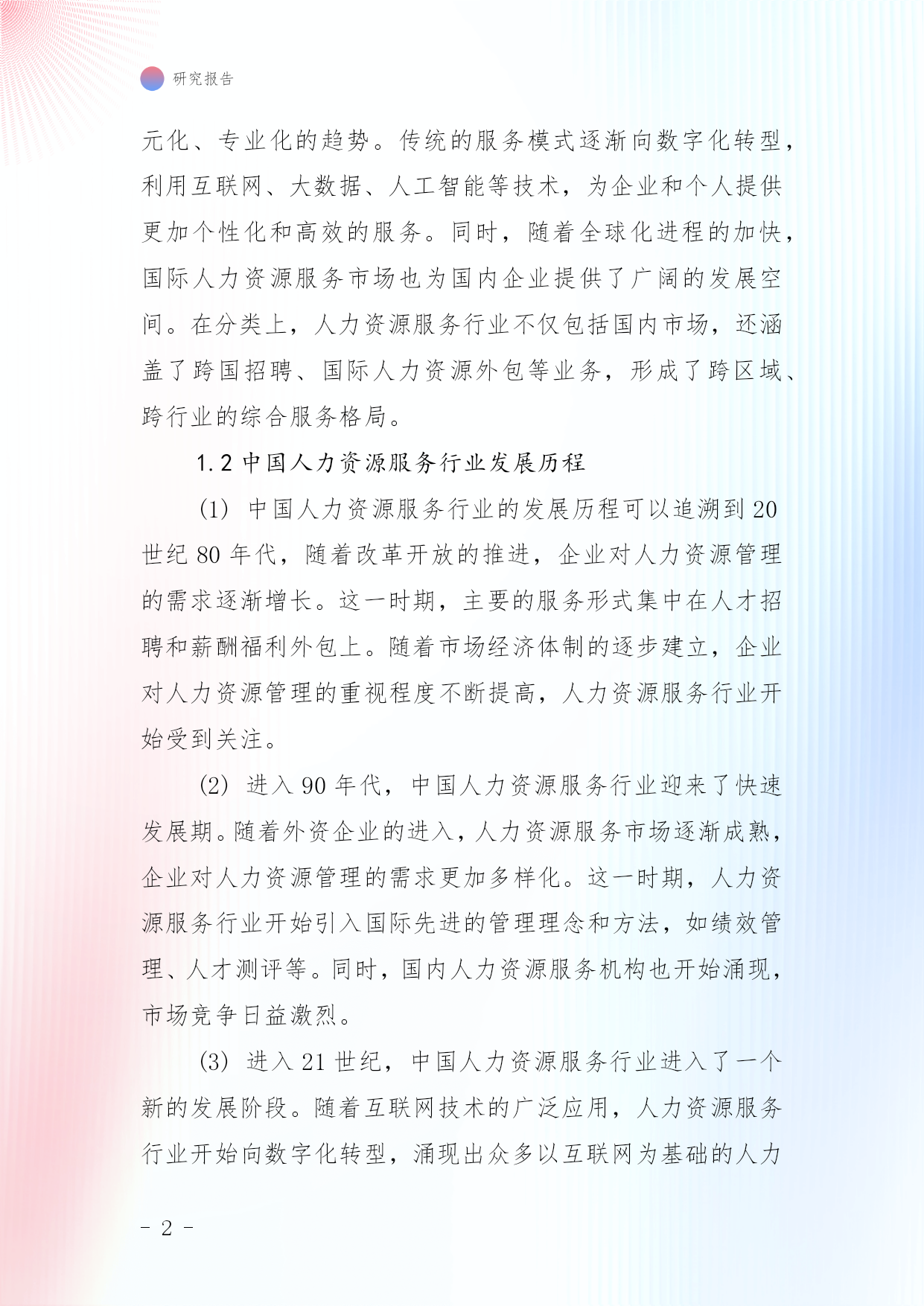 研究报告

元化、专业化的趋势。传统的服务模式逐渐向数字化转型，利用互联网、大数据、人工智能等技术，为企业和个人提供更加个性化和高效的服务。同时，随着全球化进程的加快，国际人力资源服务市场也为国内企业提供了广阔的发展空间。在分类上，人力资源服务行业不仅包括国内市场，还涵盖了跨国招聘、国际人力资源外包等业务，形成了跨区域、跨行业的综合服务格局。

1.2 中国人力资源服务行业发展历程

(1) 中国人力资源服务行业的发展历程可以追溯到 20 世纪 80 年代，随着改革开放的推进，企业对人力资源管理的需求逐渐增长。这一时期，主要的服务形式集中在人才招聘和薪酬福利外包上。随着市场经济体制的逐步建立，企业对人力资源管理的重视程度不断提高，人力资源服务行业开始受到关注。

(2) 进入 90 年代，中国人力资源服务行业迎来了快速发展期。随着外资企业的进入，人力资源服务市场逐渐成熟，企业对人力资源管理的需求更加多样化。这一时期，人力资源服务行业开始引入国际先进的管理理念和方法，如绩效管理、人才测评等。同时，国内人力资源服务机构也开始涌现，市场竞争日益激烈。

(3) 进入 21 世纪，中国人力资源服务行业进入了一个新的发展阶段。随着互联网技术的广泛应用，人力资源服务行业开始向数字化转型，涌现出众多以互联网为基础的人力

- 2 -